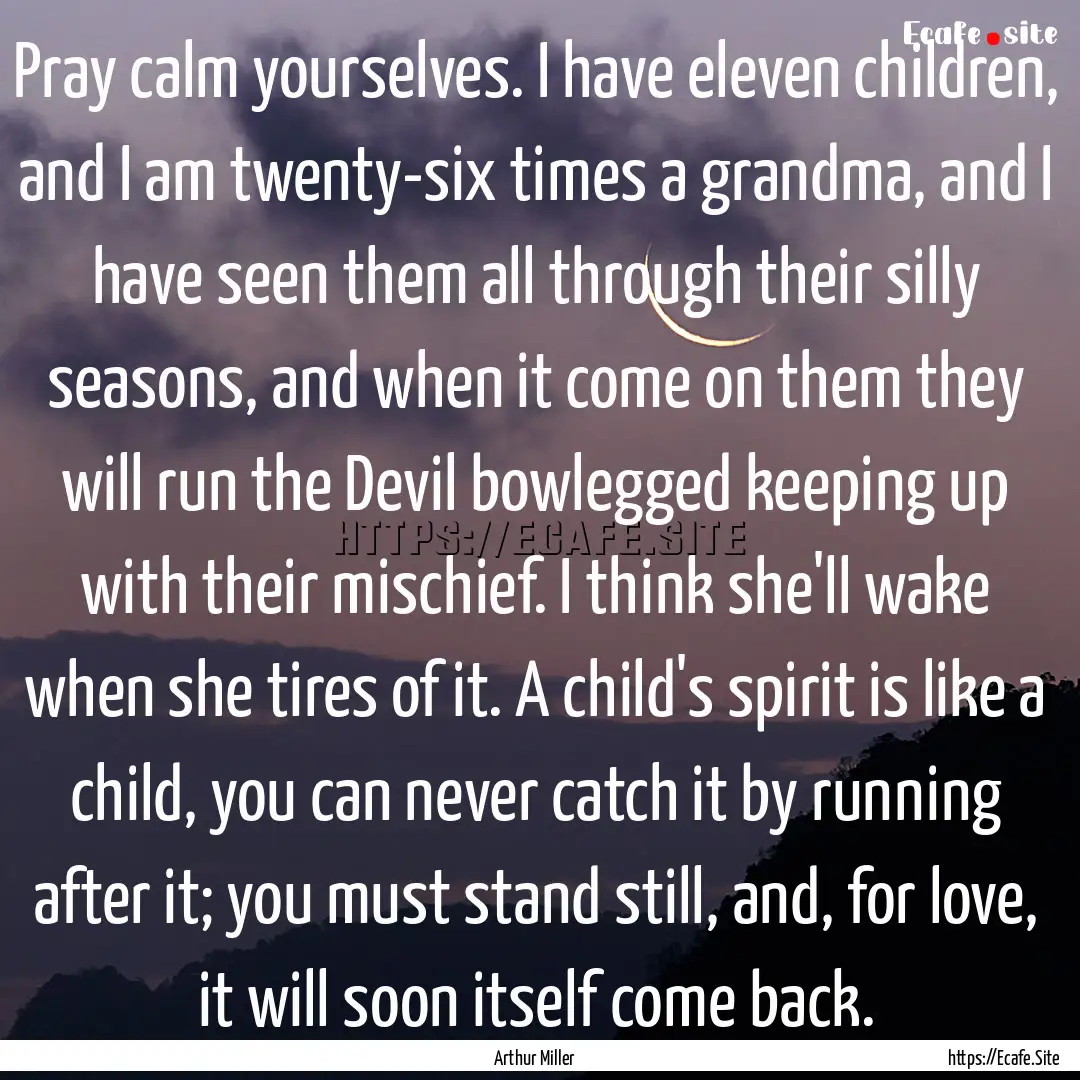 Ecafe.site

Pray calm yourselves. I have eleven children, and I am twenty-six times a grandma, and I have seen them all through their silly seasons, and when it come on them they will run the Devil bowlegged keeping up with their mischief. I think she'll wake when she tires of it. A child's spirit is like a child, you can never catch it by running after it; you must stand still, and, for love, it will soon itself come back.

HTTPS://ECAFE.SITE

Arthur Miller

https://Ecafe.Site